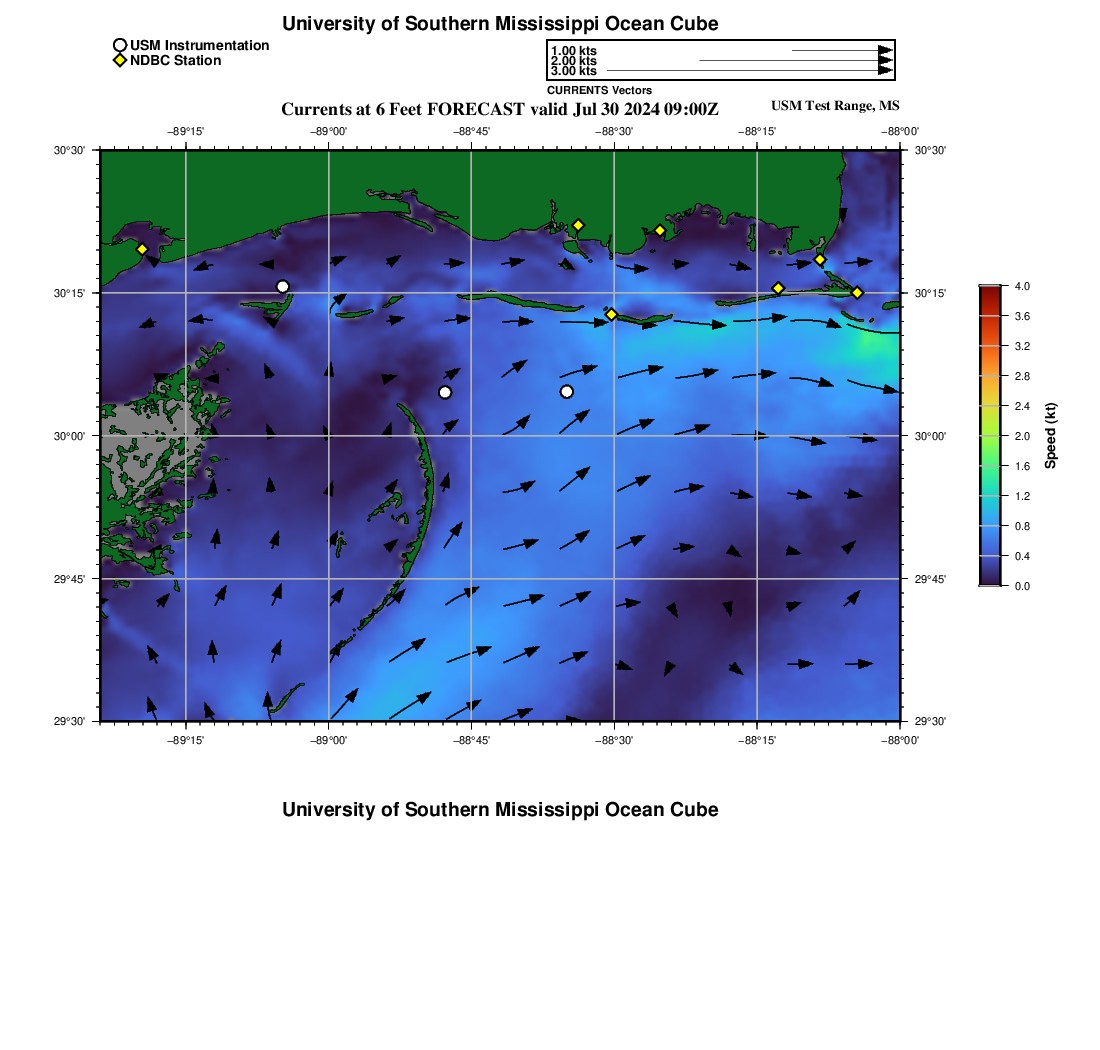 University of Southern Mississippi Ocean Cube

USM Instrumentation
NDBC Station

1.00 kts
2.00 kts
3.00 kts
CURRENTS Vectors

Currents at 6 Feet FORECAST valid Jul 30 2024 09:00Z

USM Test Range, MS

−89°15' −89°00' −88°45' −88°30' −88°15' −88°00'

30°30'
30°15'
30°00'
29°45'
29°30'

30°30'
30°15'
30°00'
29°45'
29°30'

−89°15' −89°00' −88°45' −88°30' −88°15' −88°00'

4.0
3.6
3.2
2.8
2.4
2.0
1.6
1.2
0.8
0.4
0.0

Speed (kt)

University of Southern Mississippi Ocean Cube